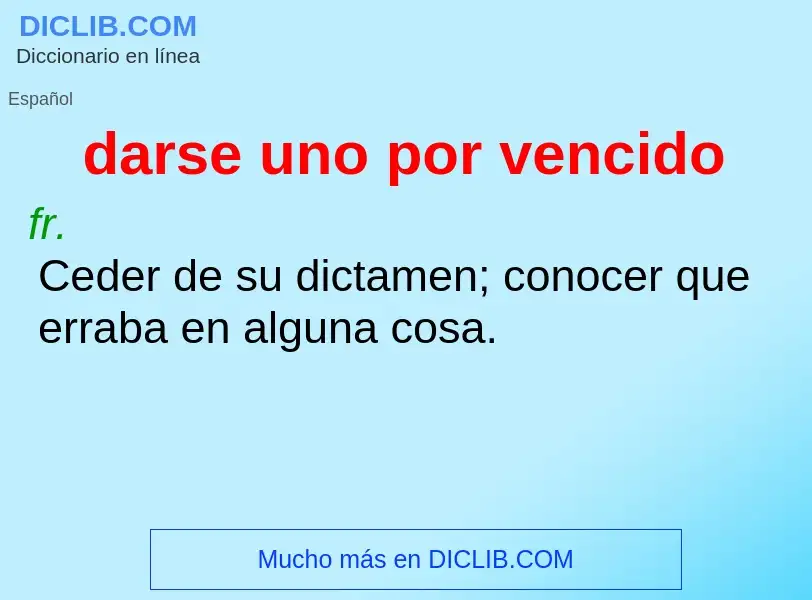 DICLIB.COM
Diccionario en línea

Español

darse uno por vencido

fr.
Ceder de su dictamen; conocer que erraba en alguna cosa.

Mucho más en DICLIB.COM